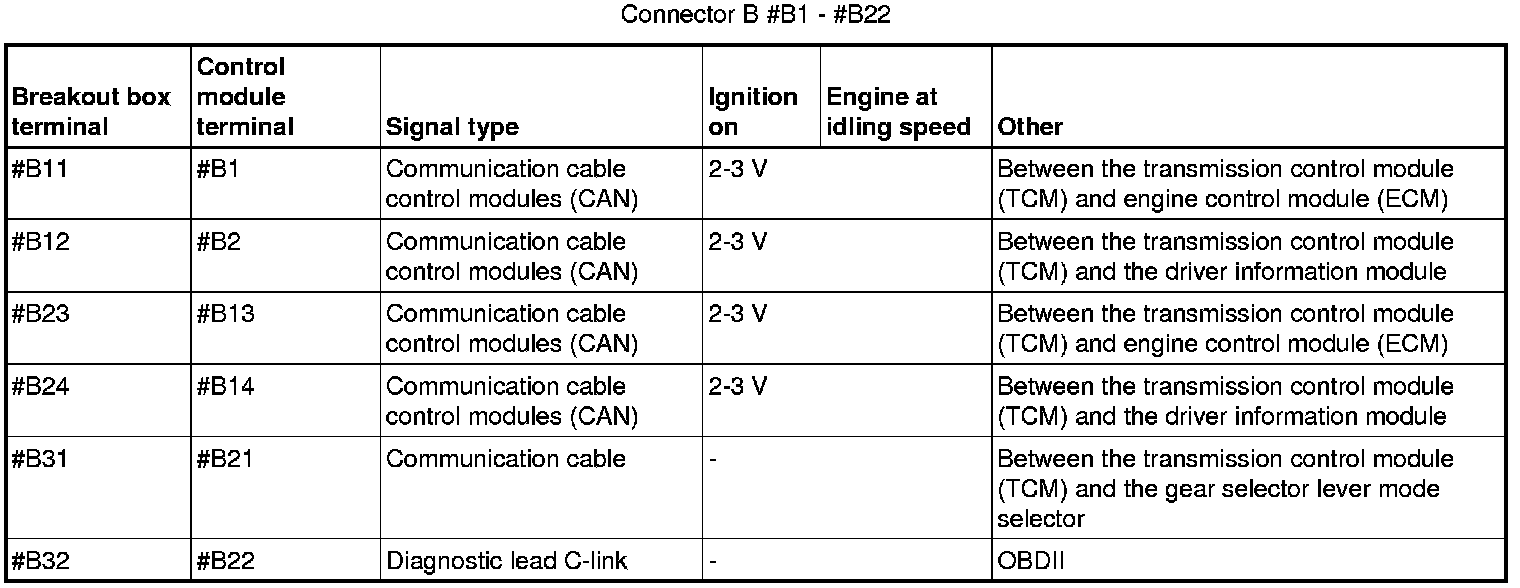 Connector B #B1 - #B22

| Breakout box terminal | Control module terminal | Signal type | Ignition on | Engine at idling speed | Other |
|---|---|---|---|---|---|
| #B11 | #B1 | Communication cable control modules (CAN) | 2-3 V | | Between the transmission control module (TCM) and engine control module (ECM) |
| #B12 | #B2 | Communication cable control modules (CAN) | 2-3 V | | Between the transmission control module (TCM) and the driver information module |
| #B23 | #B13 | Communication cable control modules (CAN) | 2-3 V | | Between the transmission control module (TCM) and engine control module (ECM) |
| #B24 | #B14 | Communication cable control modules (CAN) | 2-3 V | | Between the transmission control module (TCM) and the driver information module |
| #B31 | #B21 | Communication cable | - | | Between the transmission control module (TCM) and the gear selector lever mode selector |
| #B32 | #B22 | Diagnostic lead C-link | - | | OBDII |